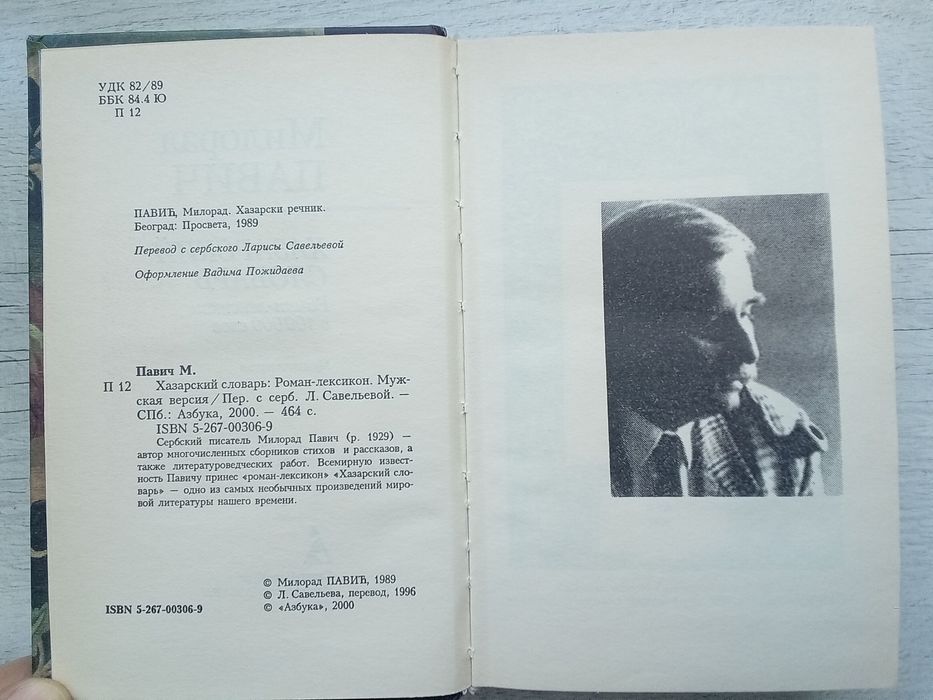 УДК 82/89
ББК 84.4 Ю
П 12

ПАВИЋ, Милорад. Хазарски речник. Београд: Просвета, 1989

Перевод с сербского Ларисы Савельевой

Оформление Вадима Пожидаева

Павич М.

П 12 Хазарский словарь: Роман-лексикон. Мужская версия / Пер. с серб. Л. Савельевой. — СПб.: Азбука, 2000. — 464 с.
ISBN 5-267-00306-9

Сербский писатель Милорад Павич (р. 1929) — автор многочисленных сборников стихов и рассказов, а также литературоведческих работ. Всемирную известность Павичу принес «роман-лексикон» «Хазарский словарь» — одно из самых необычных произведений мировой литературы нашего времени.

ISBN 5-267-00306-9

© Милорад ПАВИЋ, 1989
© Л. Савельева, перевод, 1996
© «Азбука», 2000